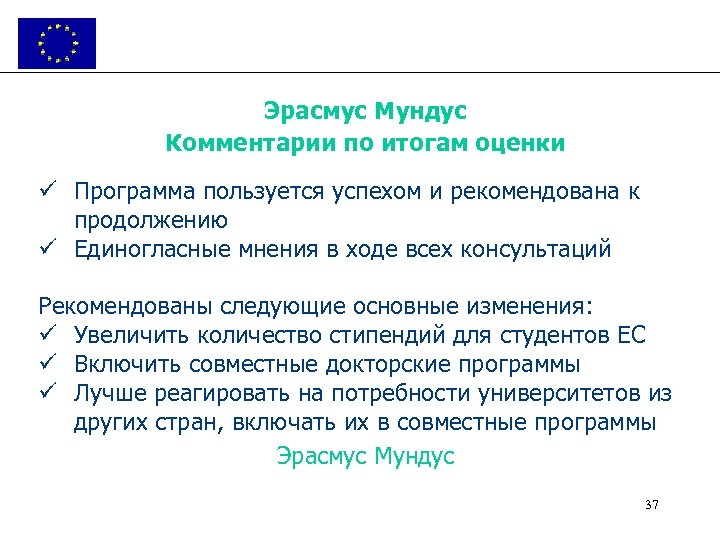 Эрасмус Мундус
Комментарии по итогам оценки

✓ Программа пользуется успехом и рекомендована к продолжению
✓ Единогласные мнения в ходе всех консультаций

Рекомендованы следующие основные изменения:
✓ Увеличить количество стипендий для студентов ЕС
✓ Включить совместные докторские программы
✓ Лучше реагировать на потребности университетов из других стран, включать их в совместные программы
Эрасмус Мундус

37